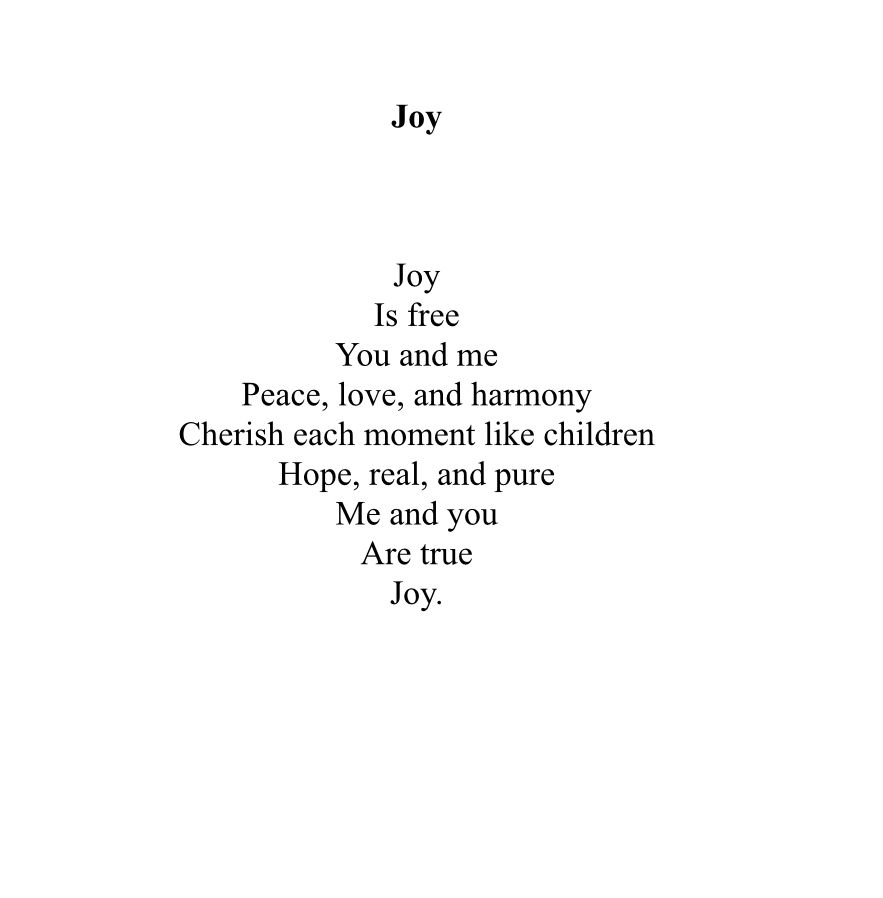 Joy

Joy
Is free
You and me
Peace, love, and harmony
Cherish each moment like children
Hope, real, and pure
Me and you
Are true
Joy.